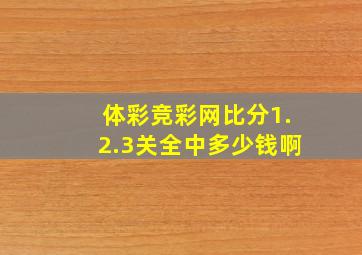 体彩竞彩网比分1.2.3关全中多少钱啊